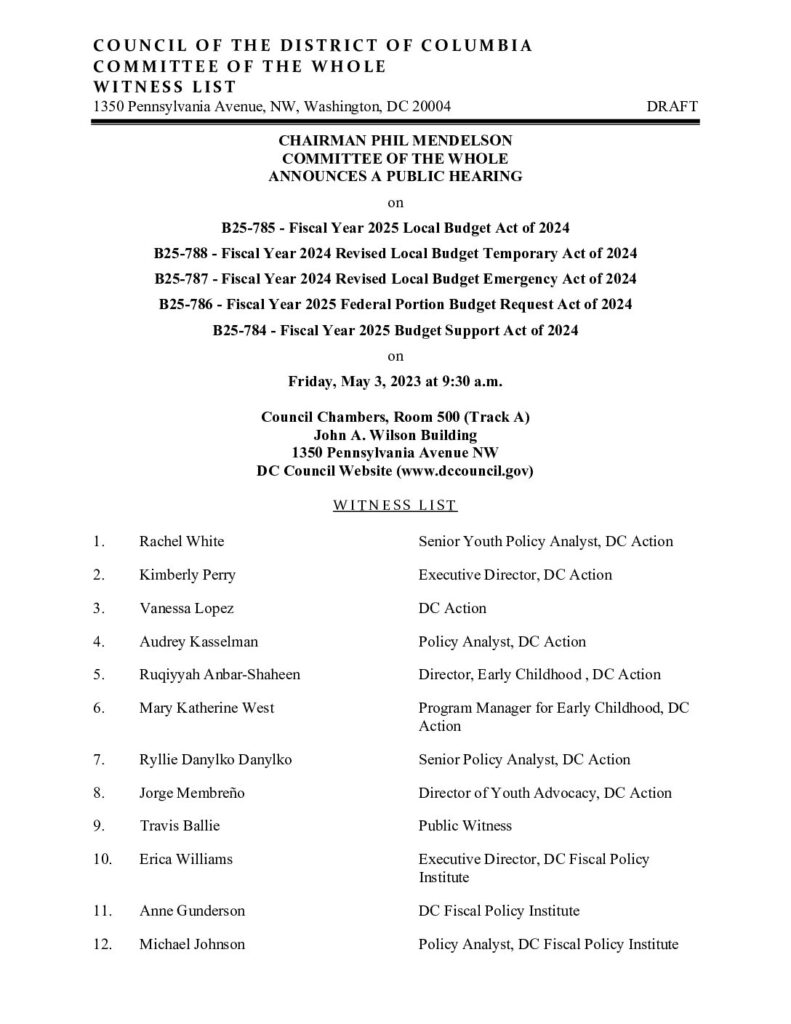 COUNCIL OF THE DISTRICT OF COLUMBIA
COMMITTEE OF THE WHOLE
WITNESS LIST
1350 Pennsylvania Avenue, NW, Washington, DC 20004 DRAFT

CHAIRMAN PHIL MENDELSON
COMMITTEE OF THE WHOLE
ANNOUNCES A PUBLIC HEARING

on

B25-785 - Fiscal Year 2025 Local Budget Act of 2024

B25-788 - Fiscal Year 2024 Revised Local Budget Temporary Act of 2024

B25-787 - Fiscal Year 2024 Revised Local Budget Emergency Act of 2024

B25-786 - Fiscal Year 2025 Federal Portion Budget Request Act of 2024

B25-784 - Fiscal Year 2025 Budget Support Act of 2024

on

Friday, May 3, 2023 at 9:30 a.m.

Council Chambers, Room 500 (Track A)
John A. Wilson Building
1350 Pennsylvania Avenue NW
DC Council Website (www.dccouncil.gov)

WITNESS LIST

1. Rachel White Senior Youth Policy Analyst, DC Action

2. Kimberly Perry Executive Director, DC Action

3. Vanessa Lopez DC Action

4. Audrey Kasselman Policy Analyst, DC Action

5. Ruqiyyah Anbar-Shaheen Director, Early Childhood , DC Action

6. Mary Katherine West Program Manager for Early Childhood, DC Action

7. Ryllie Danylko Danylko Senior Policy Analyst, DC Action

8. Jorge Membreño Director of Youth Advocacy, DC Action

9. Travis Ballie Public Witness

10. Erica Williams Executive Director, DC Fiscal Policy Institute

11. Anne Gunderson DC Fiscal Policy Institute

12. Michael Johnson Policy Analyst, DC Fiscal Policy Institute